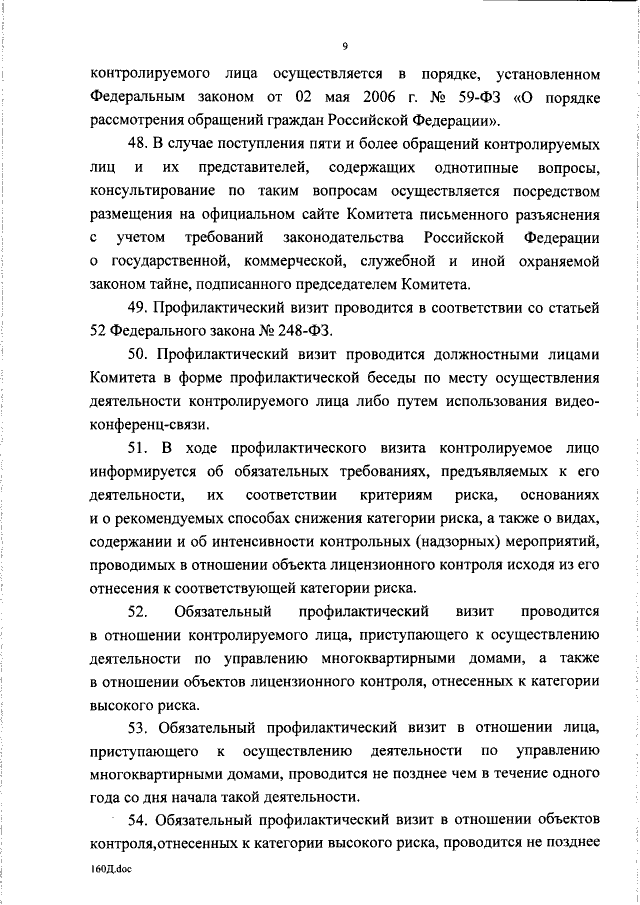 9

контролируемого лица осуществляется в порядке, установленном Федеральным законом от 02 мая 2006 г. № 59-ФЗ «О порядке рассмотрения обращений граждан Российской Федерации».

48. В случае поступления пяти и более обращений контролируемых лиц и их представителей, содержащих однотипные вопросы, консультирование по таким вопросам осуществляется посредством размещения на официальном сайте Комитета письменного разъяснения с учетом требований законодательства Российской Федерации о государственной, коммерческой, служебной и иной охраняемой законом тайне, подписанного председателем Комитета.

49. Профилактический визит проводится в соответствии со статьей 52 Федерального закона № 248-ФЗ.

50. Профилактический визит проводится должностными лицами Комитета в форме профилактической беседы по месту осуществления деятельности контролируемого лица либо путем использования видео-конференц-связи.

51. В ходе профилактического визита контролируемое лицо информируется об обязательных требованиях, предъявляемых к его деятельности, их соответствии критериям риска, основаниях и о рекомендуемых способах снижения категории риска, а также о видах, содержании и об интенсивности контрольных (надзорных) мероприятий, проводимых в отношении объекта лицензионного контроля исходя из его отнесения к соответствующей категории риска.

52. Обязательный профилактический визит проводится в отношении контролируемого лица, приступающего к осуществлению деятельности по управлению многоквартирными домами, а также в отношении объектов лицензионного контроля, отнесенных к категории высокого риска.

53. Обязательный профилактический визит в отношении лица, приступающего к осуществлению деятельности по управлению многоквартирными домами, проводится не позднее чем в течение одного года со дня начала такой деятельности.

54. Обязательный профилактический визит в отношении объектов контроля,отнесенных к категории высокого риска, проводится не позднее

160Д.doc